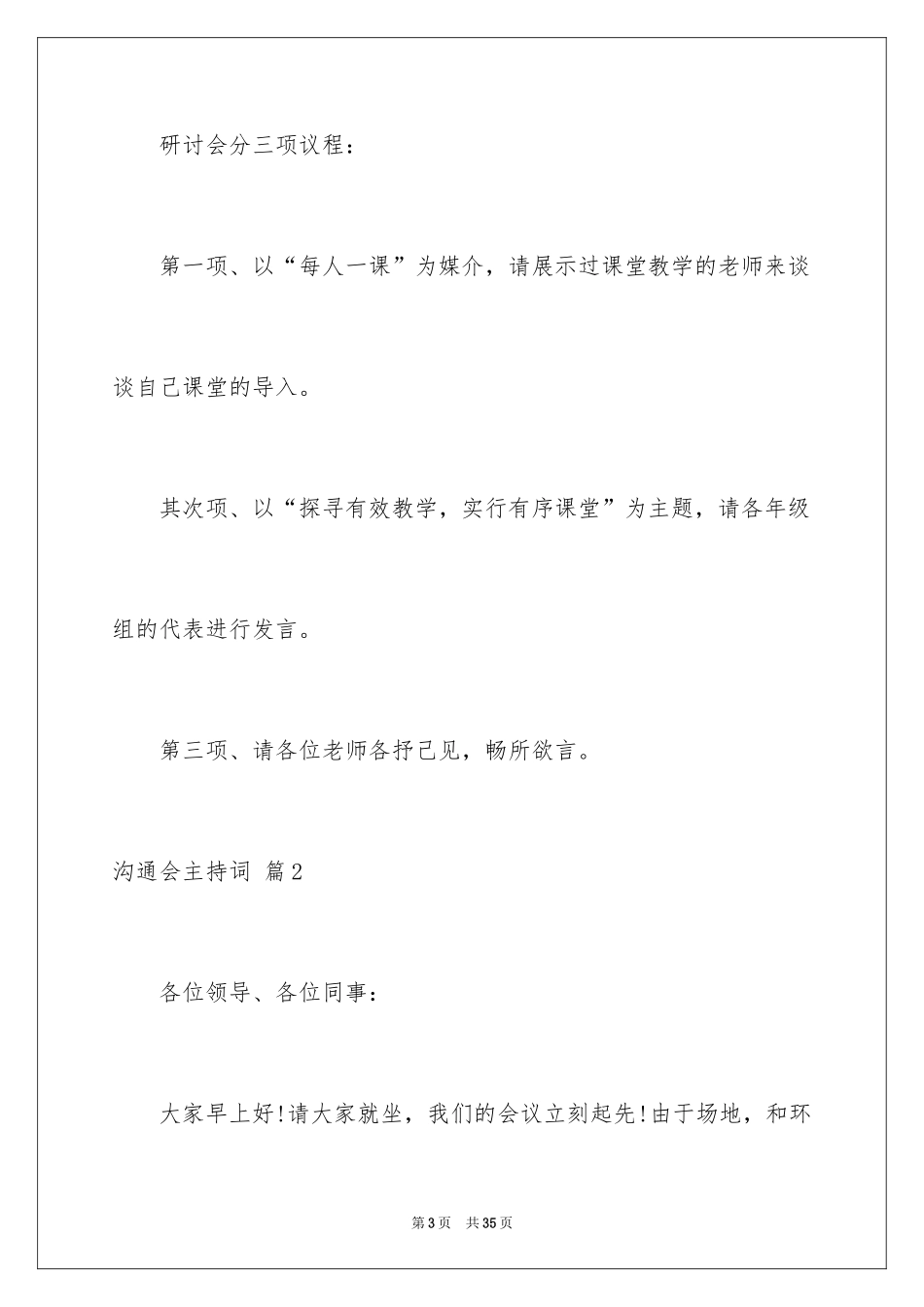 研讨会分三项议程：

第一项、以“每人一课”为媒介，请展示过课堂教学的老师来谈谈自己课堂的导入。

其次项、以“探寻有效教学，实行有序课堂”为主题，请各年级组的代表进行发言。

第三项、请各位老师各抒己见，畅所欲言。

沟通会主持词 篇2

各位领导、各位同事：

大家早上好!请大家就坐，我们的会议立刻起先!由于场地，和环

第3页 共35页